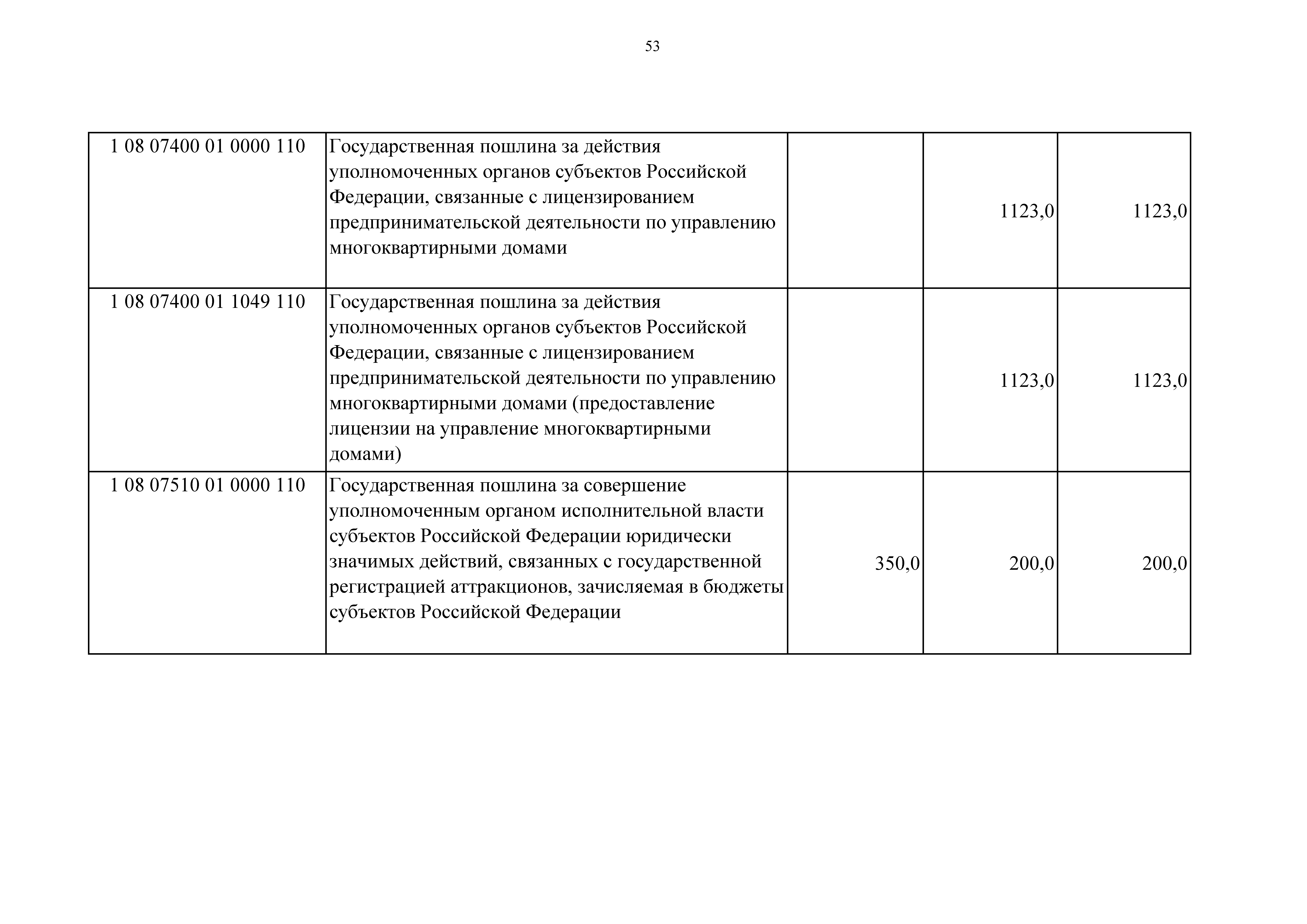 53

| | | | | |
|---|---|---|---|---|
| 1 08 07400 01 0000 110 | Государственная пошлина за действия уполномоченных органов субъектов Российской Федерации, связанные с лицензированием предпринимательской деятельности по управлению многоквартирными домами | | 1123,0 | 1123,0 |
| 1 08 07400 01 1049 110 | Государственная пошлина за действия уполномоченных органов субъектов Российской Федерации, связанные с лицензированием предпринимательской деятельности по управлению многоквартирными домами (предоставление лицензии на управление многоквартирными домами) | | 1123,0 | 1123,0 |
| 1 08 07510 01 0000 110 | Государственная пошлина за совершение уполномоченным органом исполнительной власти субъектов Российской Федерации юридически значимых действий, связанных с государственной регистрацией аттракционов, зачисляемая в бюджеты субъектов Российской Федерации | 350,0 | 200,0 | 200,0 |